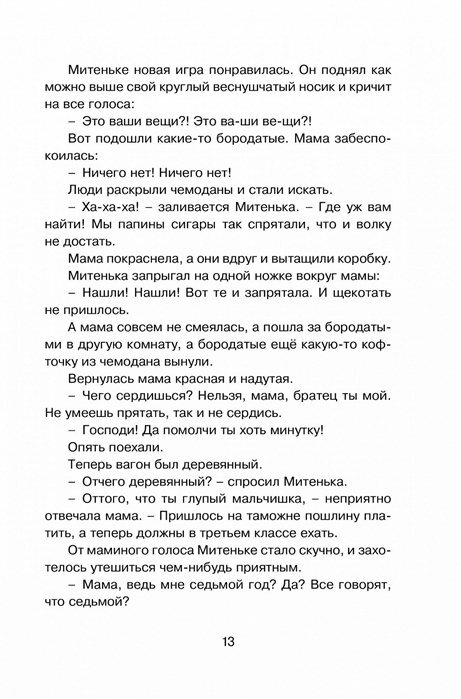 Митеньке новая игра понравилась. Он поднял как можно выше свой круглый веснушчатый носик и кричит на все голоса:

– Это ваши вещи?! Это ва-ши ве-щи?!

Вот подошли какие-то бородатые. Мама забеспокоилась:

– Ничего нет! Ничего нет!

Люди раскрыли чемоданы и стали искать.

– Ха-ха-ха! – заливается Митенька. – Где уж вам найти! Мы папины сигары так спрятали, что и волку не достать.

Мама покраснела, а они вдруг и вытащили коробку.

Митенька запрыгал на одной ножке вокруг мамы:

– Нашли! Нашли! Вот те и запрятала. И щекотать не пришлось.

А мама совсем не смеялась, а пошла за бородатыми в другую комнату, а бородатые ещё какую-то кофточку из чемодана вынули.

Вернулась мама красная и надутая.

– Чего сердишься? Нельзя, мама, братец ты мой. Не умеешь прятать, так и не сердись.

– Господи! Да помолчи ты хоть минутку!

Опять поехали.

Теперь вагон был деревянный.

– Отчего деревянный? – спросил Митенька.

– Оттого, что ты глупый мальчишка, – неприятно отвечала мама. – Пришлось на таможне пошлину платить, а теперь должны в третьем классе ехать.

От маминого голоса Митеньке стало скучно, и захотелось утешиться чем-нибудь приятным.

– Мама, ведь мне седьмой год? Да? Все говорят, что седьмой?

13